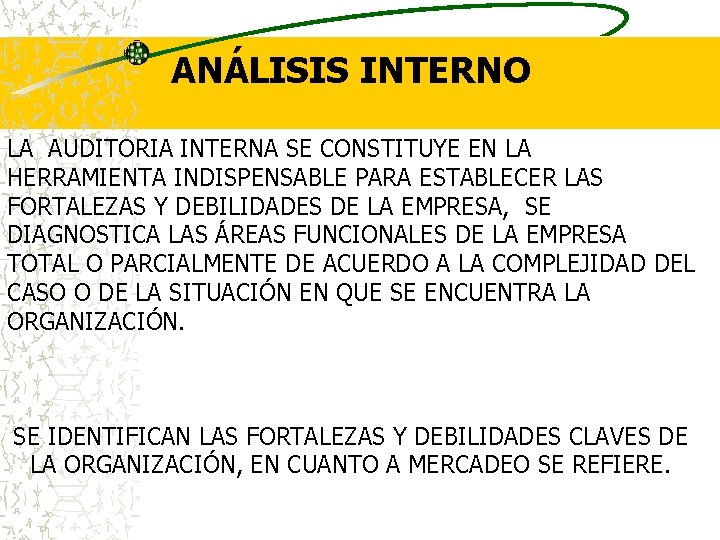 ANÁLISIS INTERNO

LA AUDITORIA INTERNA SE CONSTITUYE EN LA HERRAMIENTA INDISPENSABLE PARA ESTABLECER LAS FORTALEZAS Y DEBILIDADES DE LA EMPRESA, SE DIAGNOSTICA LAS ÁREAS FUNCIONALES DE LA EMPRESA TOTAL O PARCIALMENTE DE ACUERDO A LA COMPLEJIDAD DEL CASO O DE LA SITUACIÓN EN QUE SE ENCUENTRA LA ORGANIZACIÓN.

SE IDENTIFICAN LAS FORTALEZAS Y DEBILIDADES CLAVES DE LA ORGANIZACIÓN, EN CUANTO A MERCADEO SE REFIERE.